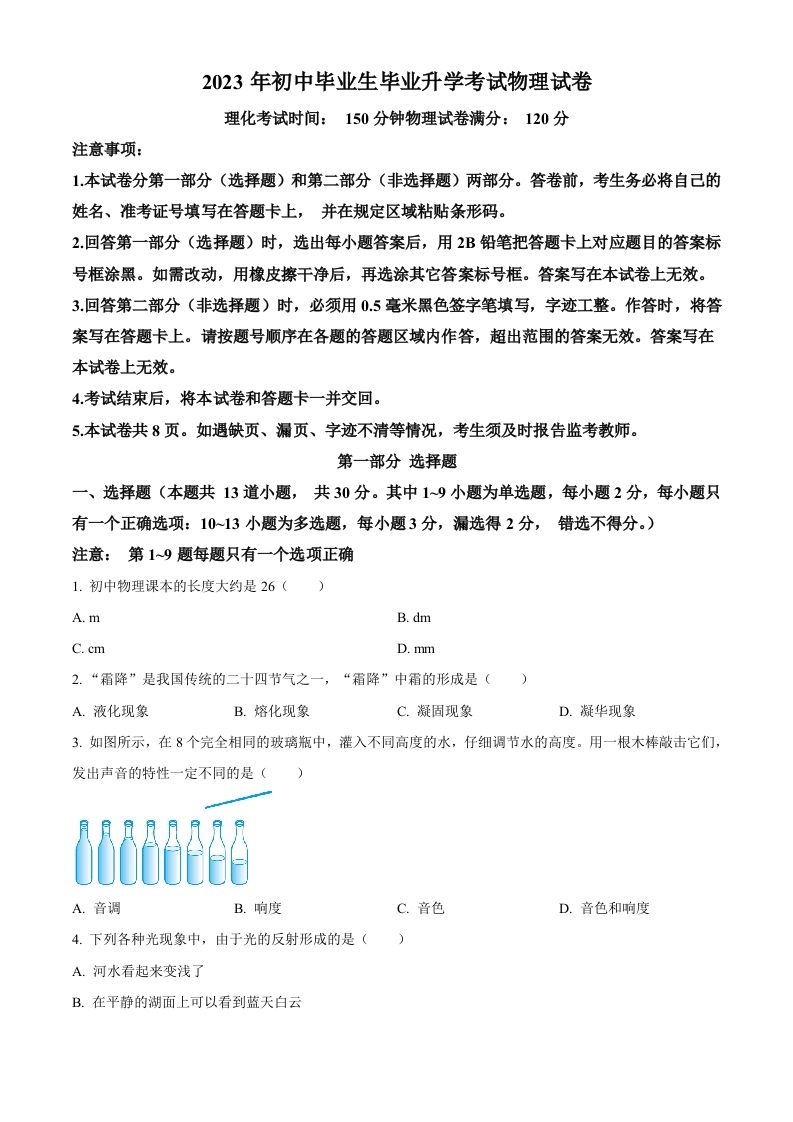 2023 年初中毕业生毕业升学考试物理试卷

理化考试时间： 150 分钟物理试卷满分： 120 分

注意事项：

1.本试卷分第一部分（选择题）和第二部分（非选择题）两部分。答卷前，考生务必将自己的姓名、准考证号填写在答题卡上， 并在规定区域粘贴条形码。

2.回答第一部分（选择题）时，选出每小题答案后，用 2B 铅笔把答题卡上对应题目的答案标号框涂黑。如需改动，用橡皮擦干净后，再选涂其它答案标号框。答案写在本试卷上无效。

3.回答第二部分（非选择题）时，必须用 0.5 毫米黑色签字笔填写，字迹工整。作答时，将答案写在答题卡上。请按题号顺序在各题的答题区域内作答，超出范围的答案无效。答案写在本试卷上无效。

4.考试结束后，将本试卷和答题卡一并交回。

5.本试卷共 8 页。如遇缺页、漏页、字迹不清等情况，考生须及时报告监考教师。

第一部分 选择题

一、选择题（本题共 13 道小题， 共 30 分。其中 1~9 小题为单选题，每小题 2 分，每小题只有一个正确选项：10~13 小题为多选题，每小题 3 分，漏选得 2 分， 错选不得分。）

注意： 第 1~9 题每题只有一个选项正确

1. 初中物理课本的长度大约是 26（ ）

A. m B. dm

C. cm D. mm

2. “霜降”是我国传统的二十四节气之一，“霜降”中霜的形成是（ ）

A. 液化现象 B. 熔化现象 C. 凝固现象 D. 凝华现象

3. 如图所示，在 8 个完全相同的玻璃瓶中，灌入不同高度的水，仔细调节水的高度。用一根木棒敲击它们，发出声音的特性一定不同的是（ ）

A. 音调 B. 响度 C. 音色 D. 音色和响度

4. 下列各种光现象中，由于光的反射形成的是（ ）

A. 河水看起来变浅了

B. 在平静的湖面上可以看到蓝天白云